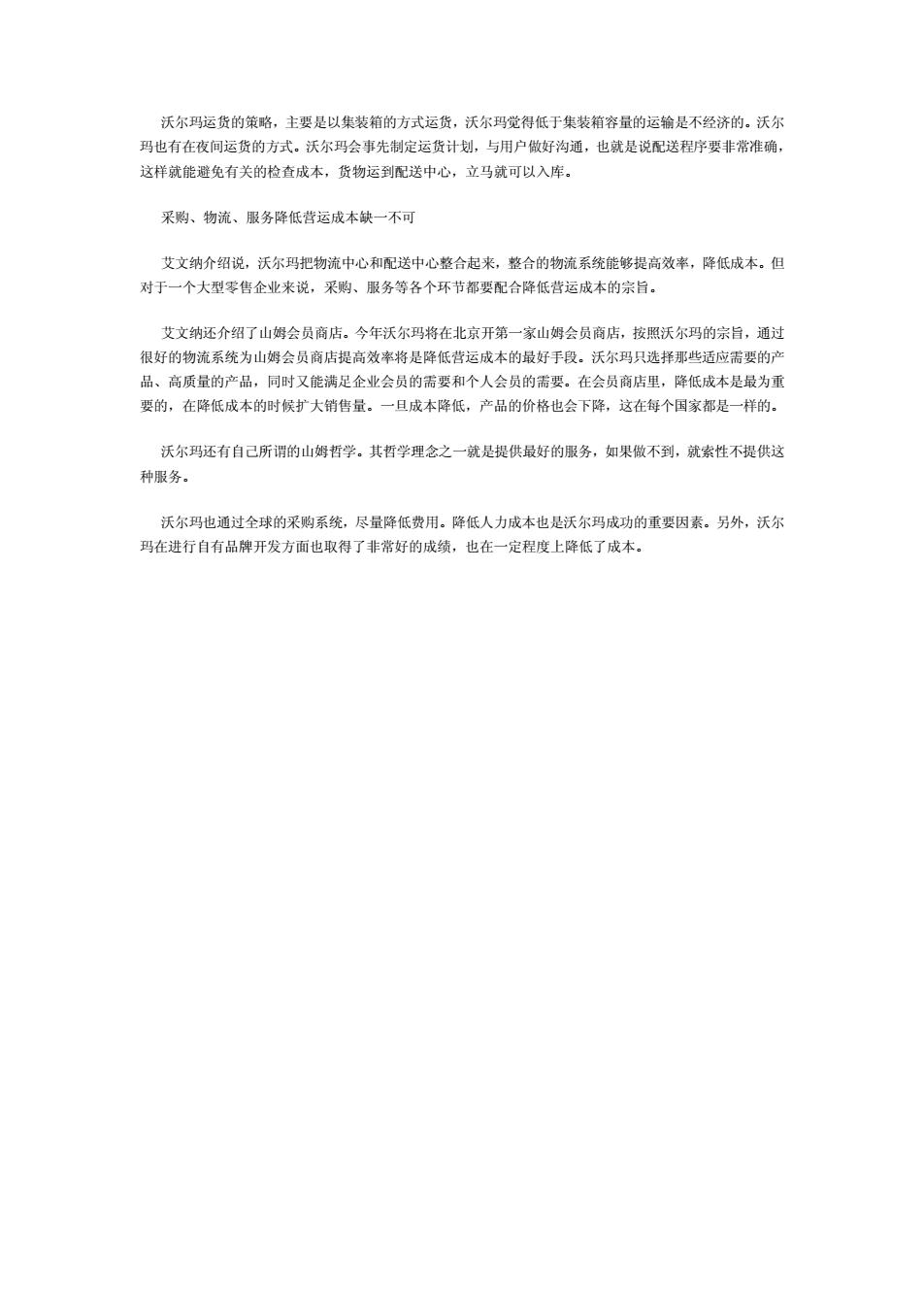 沃尔玛运货的策略，主要是以集装箱的方式运货，沃尔玛觉得低于集装箱容量的运输是不经济的。沃尔玛也有在夜间运货的方式。沃尔玛会事先制定运货计划，与用户做好沟通，也就是说配送程序要非常准确，这样就能避免有关的检查成本，货物运到配送中心，立马就可以入库。

采购、物流、服务降低营运成本缺一不可

艾文纳介绍说，沃尔玛把物流中心和配送中心整合起来，整合的物流系统能够提高效率，降低成本。但对于一个大型零售企业来说，采购、服务等各个环节都要配合降低营运成本的宗旨。

艾文纳还介绍了山姆会员商店。今年沃尔玛将在北京开第一家山姆会员商店，按照沃尔玛的宗旨，通过很好的物流系统为山姆会员商店提高效率将是降低营运成本的最好手段。沃尔玛只选择那些适应需要的产品、高质量的产品，同时又能满足企业会员的需要和个人会员的需要。在会员商店里，降低成本是最为重要的，在降低成本的时候扩大销售量。一旦成本降低，产品的价格也会下降，这在每个国家都是一样的。

沃尔玛还有自己所谓的山姆哲学。其哲学理念之一就是提供最好的服务，如果做不到，就索性不提供这种服务。

沃尔玛也通过全球的采购系统，尽量降低费用。降低人力成本也是沃尔玛成功的重要因素。另外，沃尔玛在进行自有品牌开发方面也取得了非常好的成绩，也在一定程度上降低了成本。